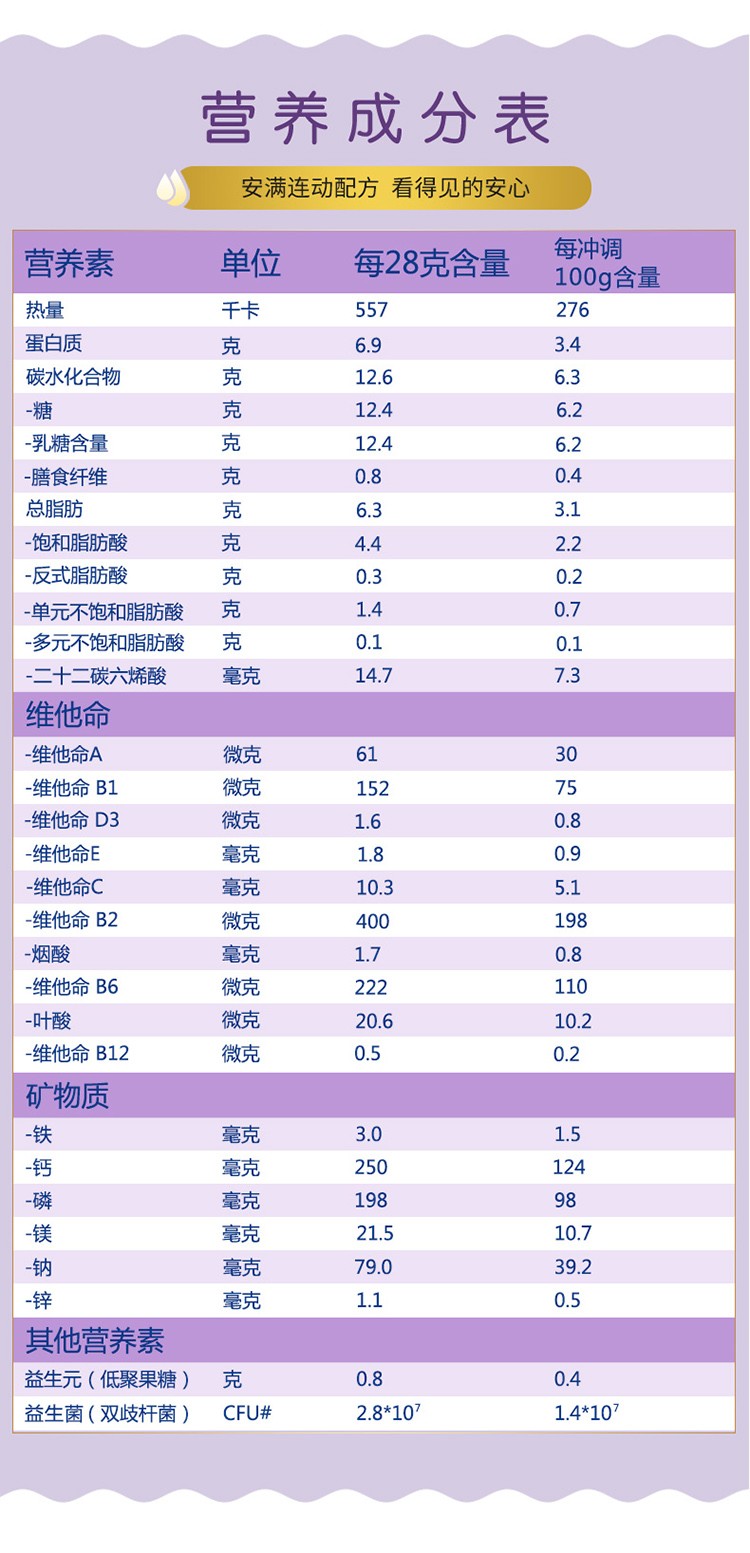 营养成分表

安满连动配方 看得见的安心

| 营养素 | 单位 | 每28克含量 | 每冲调 100g含量 |
|---|---|---|---|
| 热量 | 千卡 | 557 | 276 |
| 蛋白质 | 克 | 6.9 | 3.4 |
| 碳水化合物 | 克 | 12.6 | 6.3 |
| -糖 | 克 | 12.4 | 6.2 |
| -乳糖含量 | 克 | 12.4 | 6.2 |
| -膳食纤维 | 克 | 0.8 | 0.4 |
| 总脂肪 | 克 | 6.3 | 3.1 |
| -饱和脂肪酸 | 克 | 4.4 | 2.2 |
| -反式脂肪酸 | 克 | 0.3 | 0.2 |
| -单元不饱和脂肪酸 | 克 | 1.4 | 0.7 |
| -多元不饱和脂肪酸 | 克 | 0.1 | 0.1 |
| -二十二碳六烯酸 | 毫克 | 14.7 | 7.3 |
| 维他命 | | | |
| -维他命A | 微克 | 61 | 30 |
| -维他命 B1 | 微克 | 152 | 75 |
| -维他命 D3 | 微克 | 1.6 | 0.8 |
| -维他命E | 毫克 | 1.8 | 0.9 |
| -维他命C | 毫克 | 10.3 | 5.1 |
| -维他命 B2 | 微克 | 400 | 198 |
| -烟酸 | 毫克 | 1.7 | 0.8 |
| -维他命 B6 | 微克 | 222 | 110 |
| -叶酸 | 微克 | 20.6 | 10.2 |
| -维他命 B12 | 微克 | 0.5 | 0.2 |
| 矿物质 | | | |
| -铁 | 毫克 | 3.0 | 1.5 |
| -钙 | 毫克 | 250 | 124 |
| -磷 | 毫克 | 198 | 98 |
| -镁 | 毫克 | 21.5 | 10.7 |
| -钠 | 毫克 | 79.0 | 39.2 |
| -锌 | 毫克 | 1.1 | 0.5 |
| 其他营养素 | | | |
| 益生元（低聚果糖） | 克 | 0.8 | 0.4 |
| 益生菌（双歧杆菌） | CFU# | $2.8*10^7$ | $1.4*10^7$ |